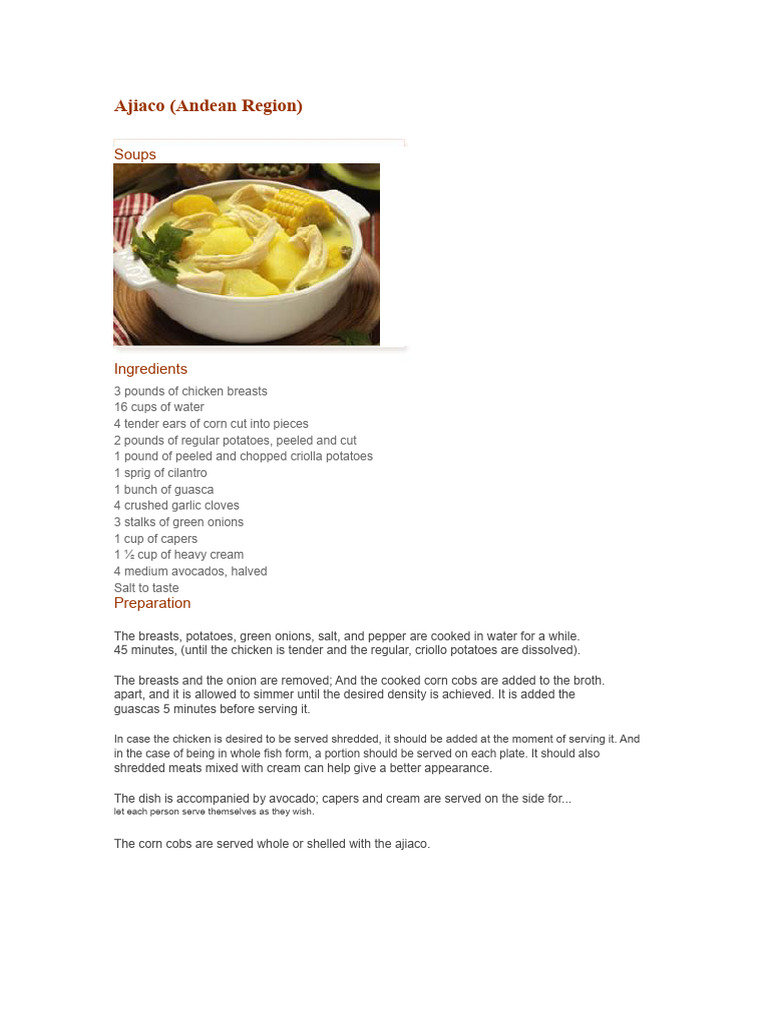 Ajiaco (Andean Region)

Soups

Ingredients

3 pounds of chicken breasts
16 cups of water
4 tender ears of corn cut into pieces
2 pounds of regular potatoes, peeled and cut
1 pound of peeled and chopped criolla potatoes
1 sprig of cilantro
1 bunch of guasca
4 crushed garlic cloves
3 stalks of green onions
1 cup of capers
1 ½ cup of heavy cream
4 medium avocados, halved
Salt to taste

Preparation

The breasts, potatoes, green onions, salt, and pepper are cooked in water for a while. 45 minutes, (until the chicken is tender and the regular, criollo potatoes are dissolved).

The breasts and the onion are removed; And the cooked corn cobs are added to the broth. apart, and it is allowed to simmer until the desired density is achieved. It is added the guascas 5 minutes before serving it.

In case the chicken is desired to be served shredded, it should be added at the moment of serving it. And in the case of being in whole fish form, a portion should be served on each plate. It should also shredded meats mixed with cream can help give a better appearance.

The dish is accompanied by avocado; capers and cream are served on the side for... let each person serve themselves as they wish.

The corn cobs are served whole or shelled with the ajiaco.